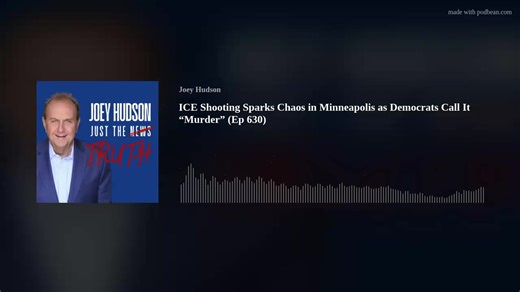 made with podbean.com

JOEY HUDSON
JUST THE NEWS
TRUTH

Joey Hudson

ICE Shooting Sparks Chaos in Minneapolis as Democrats Call It "Murder" (Ep 630)